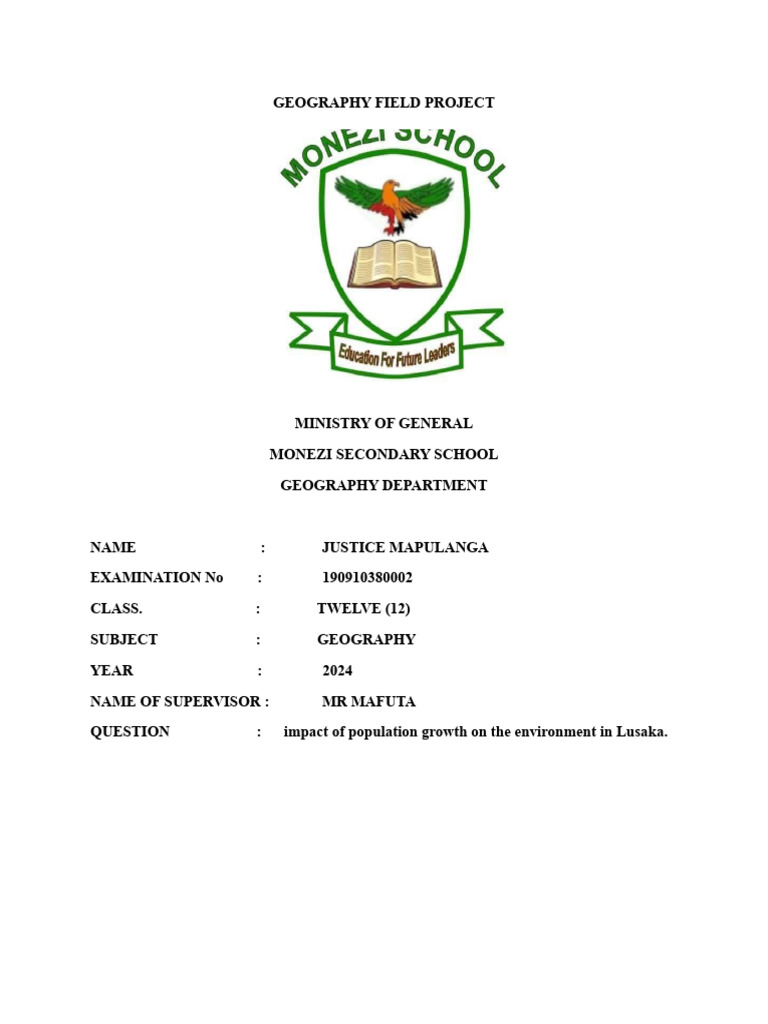 GEOGRAPHY FIELD PROJECT

MONEZI SCHOOL

Education For Future Leaders

MINISTRY OF GENERAL

MONEZI SECONDARY SCHOOL

GEOGRAPHY DEPARTMENT

NAME : JUSTICE MAPULANGA

EXAMINATION No : 190910380002

CLASS. : TWELVE (12)

SUBJECT : GEOGRAPHY

YEAR : 2024

NAME OF SUPERVISOR : MR MAFUTA

QUESTION : impact of population growth on the environment in Lusaka.